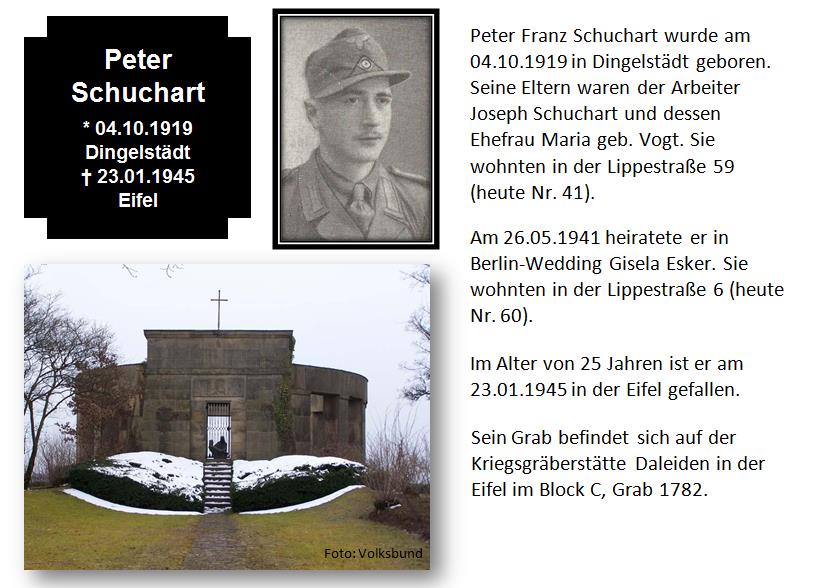 Peter Schuchart
* 04.10.1919
Dingelstädt
† 23.01.1945
Eifel

Foto: Volksbund

Peter Franz Schuchart wurde am 04.10.1919 in Dingelstädt geboren. Seine Eltern waren der Arbeiter Joseph Schuchart und dessen Ehefrau Maria geb. Vogt. Sie wohnten in der Lippestraße 59 (heute Nr. 41).

Am 26.05.1941 heiratete er in Berlin-Wedding Gisela Esker. Sie wohnten in der Lippestraße 6 (heute Nr. 60).

Im Alter von 25 Jahren ist er am 23.01.1945 in der Eifel gefallen.

Sein Grab befindet sich auf der Kriegsgräberstätte Daleiden in der Eifel im Block C, Grab 1782.